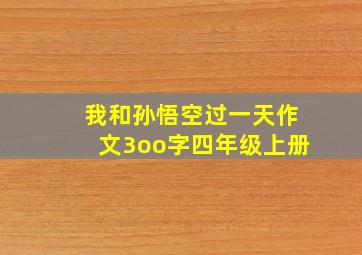 我和孙悟空过一天作文3oo字四年级上册